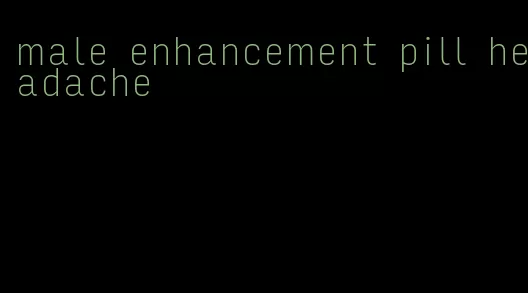 male enhancement pill headache